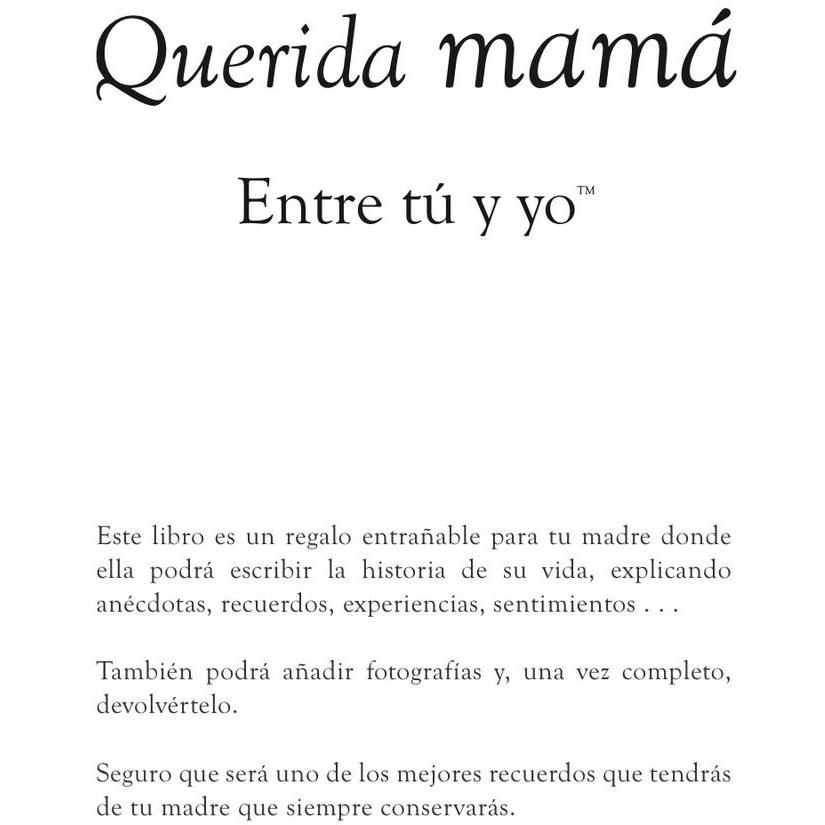 Querida mamá

Entre tú y yo™

Este libro es un regalo entrañable para tu madre donde ella podrá escribir la historia de su vida, explicando anécdotas, recuerdos, experiencias, sentimientos . . .

También podrá añadir fotografías y, una vez completo, devolvértelo.

Seguro que será uno de los mejores recuerdos que tendrás de tu madre que siempre conservarás.